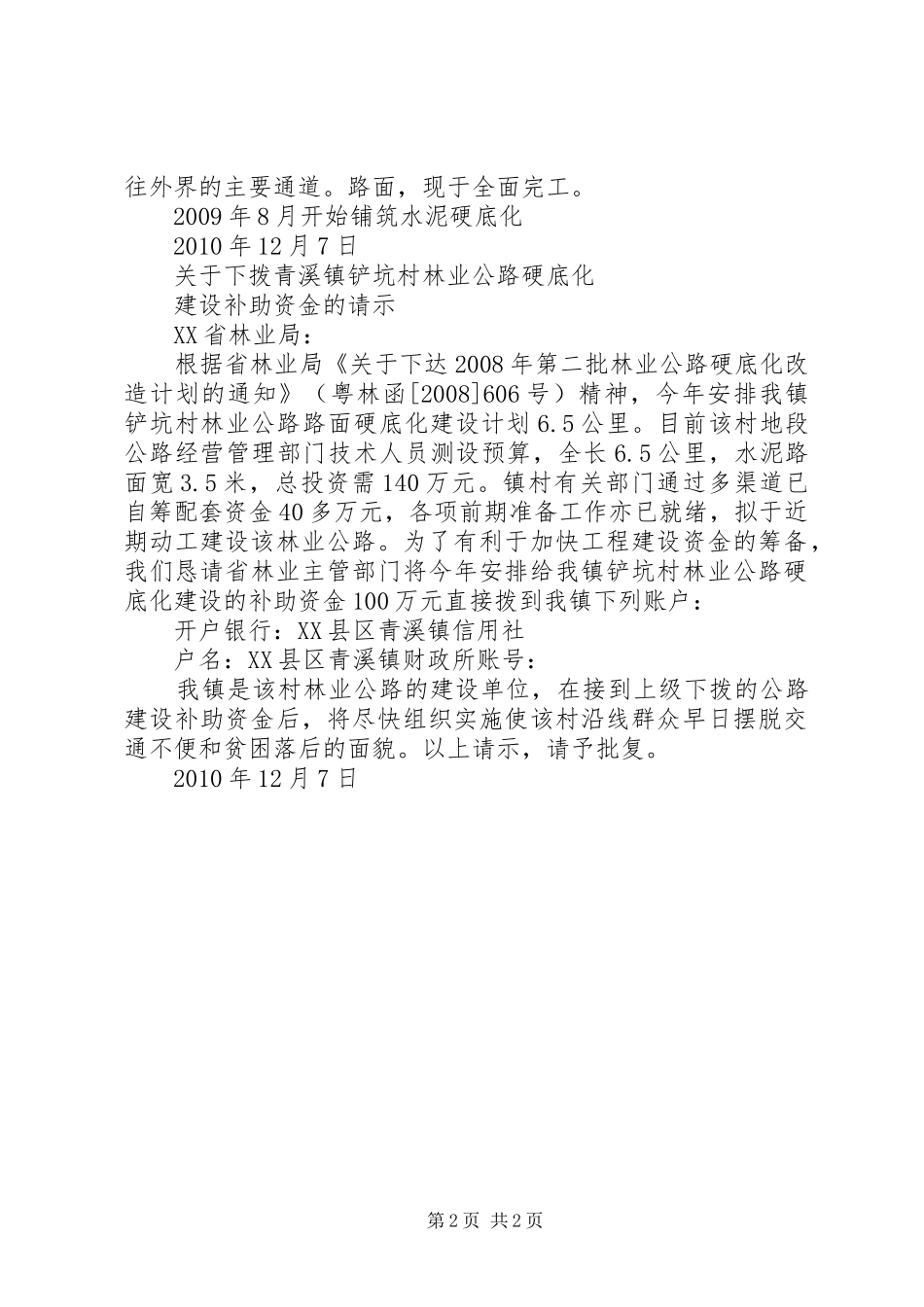 往外界的主要通道。路面，现于全面完工。

2009年8月开始铺筑水泥硬底化

2010年12月7日

关于下拨青溪镇铲坑村林业公路硬底化

建设补助资金的请示

XX省林业局：

根据省林业局《关于下达2008年第二批林业公路硬底化改造计划的通知》（粤林函[2008]606号）精神，今年安排我镇铲坑村林业公路路面硬底化建设计划6.5公里。目前该村地段公路经营管理部门技术人员测设预算，全长6.5公里，水泥路面宽3.5米，总投资需140万元。镇村有关部门通过多渠道已自筹配套资金40多万元，各项前期准备工作亦已就绪，拟于近期动工建设该林业公路。为了有利于加快工程建设资金的筹备，我们恳请省林业主管部门将今年安排给我镇铲坑村林业公路硬底化建设的补助资金100万元直接拨到我镇下列账户：

开户银行：XX县区青溪镇信用社

户名：XX县区青溪镇财政所账号：

我镇是该村林业公路的建设单位，在接到上级下拨的公路建设补助资金后，将尽快组织实施使该村沿线群众早日摆脱交通不便和贫困落后的面貌。以上请示，请予批复。

2010年12月7日

第2页 共2页